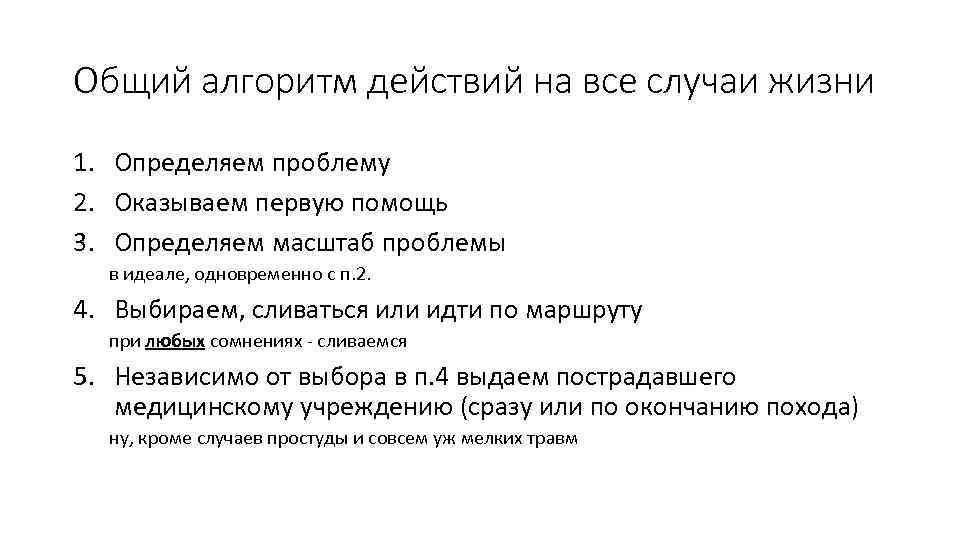 Общий алгоритм действий на все случаи жизни

1. Определяем проблему
2. Оказываем первую помощь
3. Определяем масштаб проблемы
в идеале, одновременно с п.2.
4. Выбираем, сливаться или идти по маршруту
при любых сомнениях - сливаемся
5. Независимо от выбора в п.4 выдаем пострадавшего медицинскому учреждению (сразу или по окончанию похода)
ну, кроме случаев простуды и совсем уж мелких травм